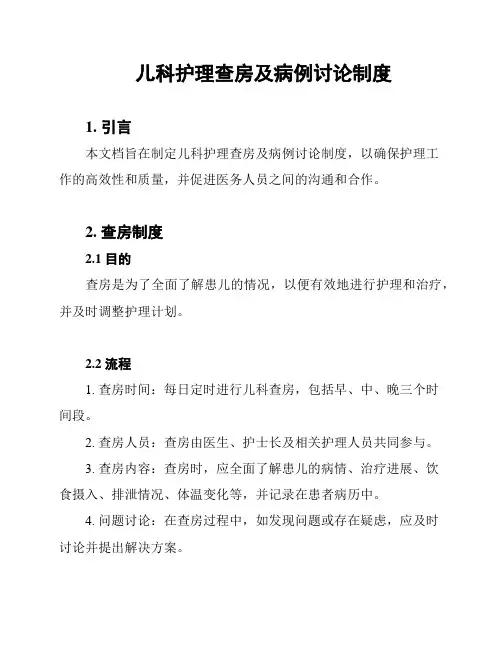 儿科护理查房及病例讨论制度

1. 引言

本文档旨在制定儿科护理查房及病例讨论制度，以确保护理工作的高效性和质量，并促进医务人员之间的沟通和合作。

2. 查房制度

2.1 目的

查房是为了全面了解患儿的情况，以便有效地进行护理和治疗，并及时调整护理计划。

2.2 流程

1. 查房时间：每日定时进行儿科查房，包括早、中、晚三个时间段。

2. 查房人员：查房由医生、护士长及相关护理人员共同参与。

3. 查房内容：查房时，应全面了解患儿的病情、治疗进展、饮食摄入、排泄情况、体温变化等，并记录在患者病历中。

4. 问题讨论：在查房过程中，如发现问题或存在疑虑，应及时讨论并提出解决方案。